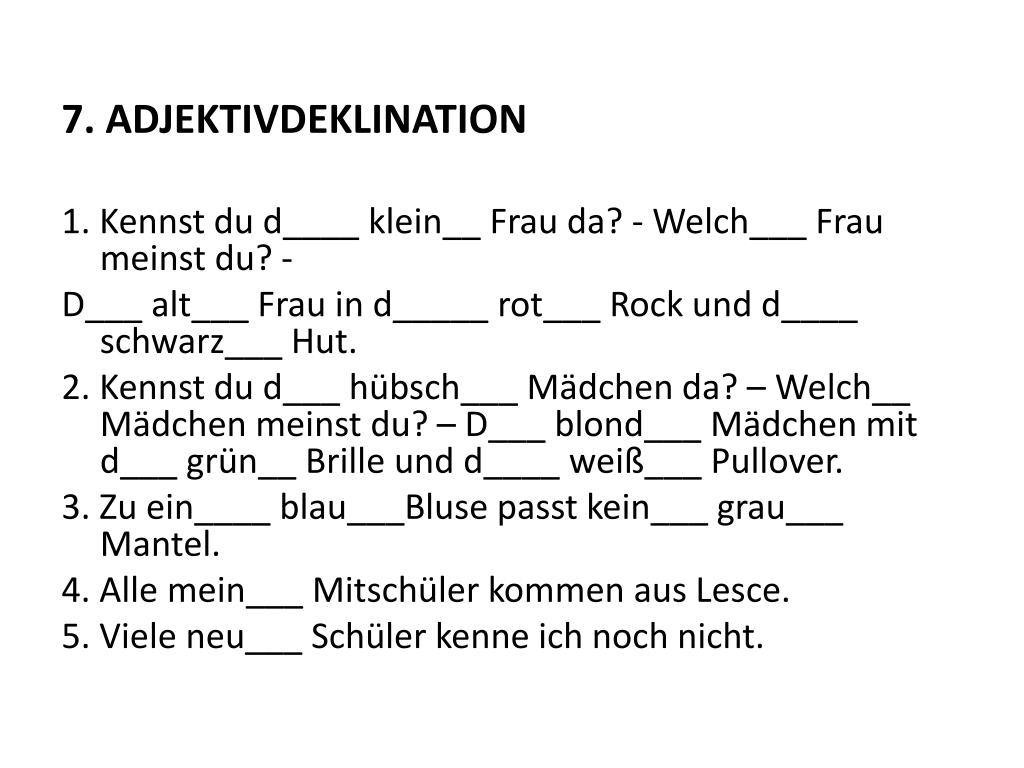 7. ADJEKTIVDEKLINATION

1. Kennst du d____ klein__ Frau da? - Welch___ Frau meinst du? -

D___ alt___ Frau in d_____ rot___ Rock und d____ schwarz___ Hut.

2. Kennst du d___ hübsch___ Mädchen da? – Welch__ Mädchen meinst du? – D___ blond___ Mädchen mit d___ grün__ Brille und d____ weiß___ Pullover.

3. Zu ein____ blau___Bluse passt kein___ grau___ Mantel.

4. Alle mein___ Mitschüler kommen aus Lesce.

5. Viele neu___ Schüler kenne ich noch nicht.